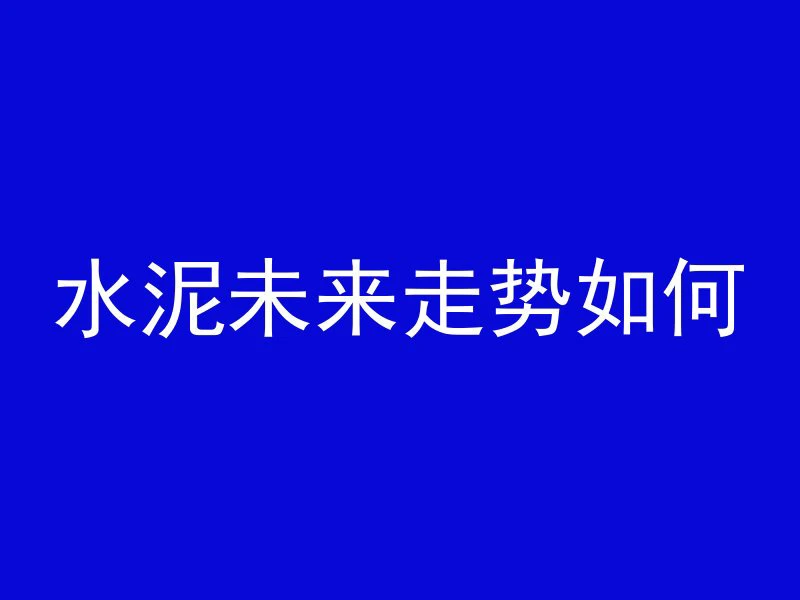 水泥未来走势如何